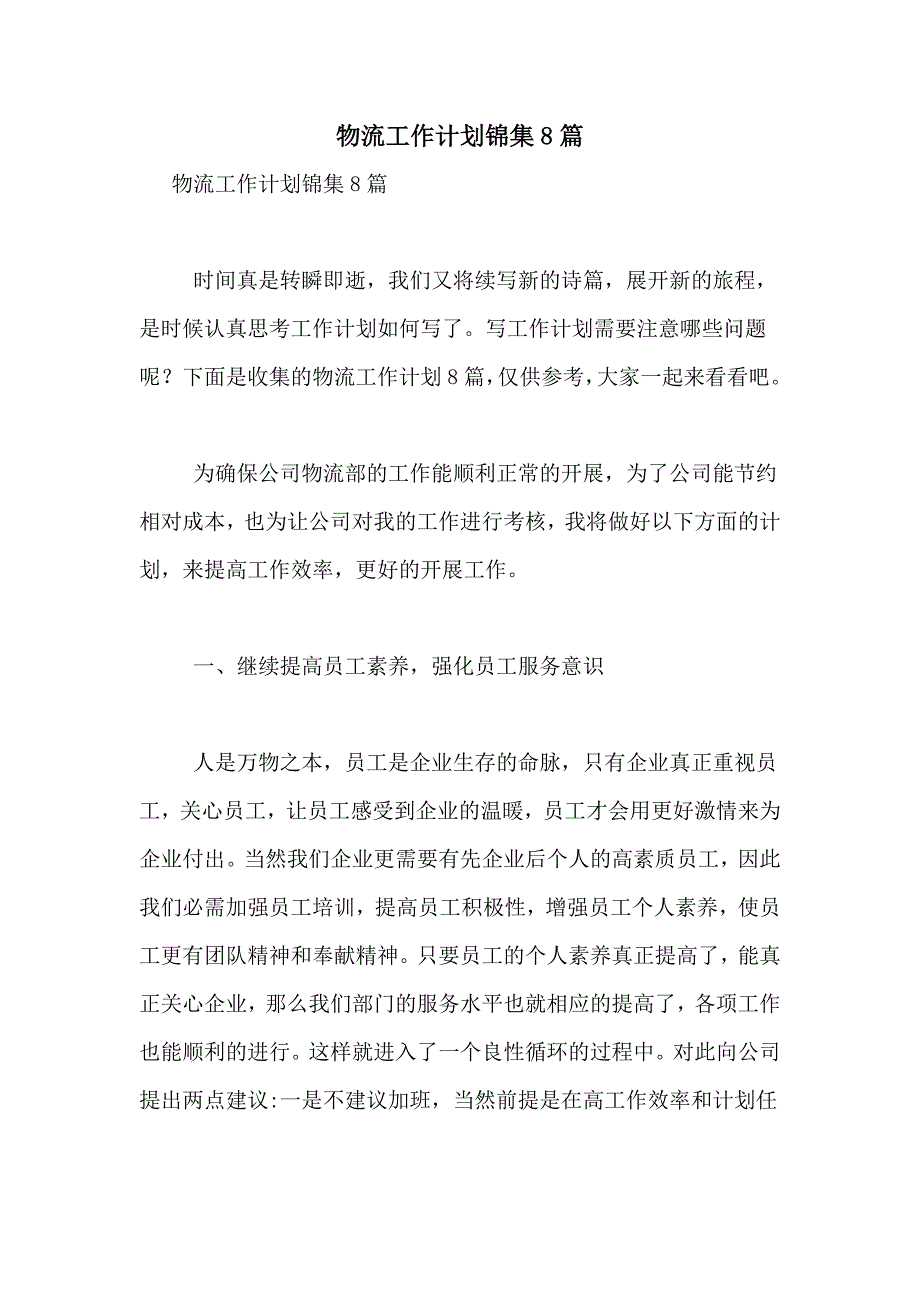 物流工作计划锦集8篇

物流工作计划锦集8篇

时间真是转瞬即逝，我们又将续写新的诗篇，展开新的旅程，是时候认真思考工作计划如何写了。写工作计划需要注意哪些问题呢？下面是收集的物流工作计划8篇，仅供参考，大家一起来看看吧。

为确保公司物流部的工作能顺利正常的开展，为了公司能节约相对成本，也为让公司对我的工作进行考核，我将做好以下方面的计划，来提高工作效率，更好的开展工作。

一、继续提高员工素养，强化员工服务意识

人是万物之本，员工是企业生存的命脉，只有企业真正重视员工，关心员工，让员工感受到企业的温暖，员工才会用更好激情来为企业付出。当然我们企业更需要有先企业后个人的高素质员工，因此我们必需加强员工培训，提高员工积极性，增强员工个人素养，使员工更有团队精神和奉献精神。只要员工的个人素养真正提高了，能真正关心企业，那么我们部门的服务水平也就相应的提高了，各项工作也能顺利的进行。这样就进入了一个良性循环的过程中。对此向公司提出两点建议:一是不建议加班，当然前提是在高工作效率和计划任